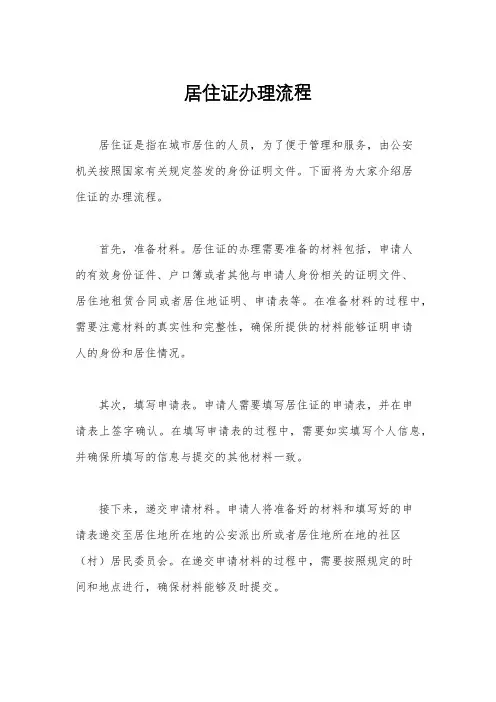 居住证办理流程

居住证是指在城市居住的人员，为了便于管理和服务，由公安机关按照国家有关规定签发的身份证明文件。下面将为大家介绍居住证的办理流程。

首先，准备材料。居住证的办理需要准备的材料包括，申请人的有效身份证件、户口簿或者其他与申请人身份相关的证明文件、居住地租赁合同或者居住地证明、申请表等。在准备材料的过程中，需要注意材料的真实性和完整性，确保所提供的材料能够证明申请人的身份和居住情况。

其次，填写申请表。申请人需要填写居住证的申请表，并在申请表上签字确认。在填写申请表的过程中，需要如实填写个人信息，并确保所填写的信息与提交的其他材料一致。

接下来，递交申请材料。申请人将准备好的材料和填写好的申请表递交至居住地所在地的公安派出所或者居住地所在地的社区（村）居民委员会。在递交申请材料的过程中，需要按照规定的时间和地点进行，确保材料能够及时提交。